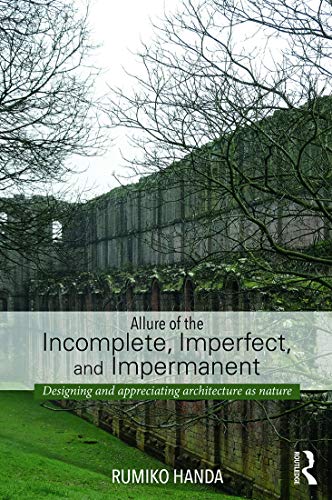 Allure of the
Incomplete, Imperfect,
and Impermanent

Designing and appreciating architecture as nature

RUMIKO HANDA

ROUTLEDGE